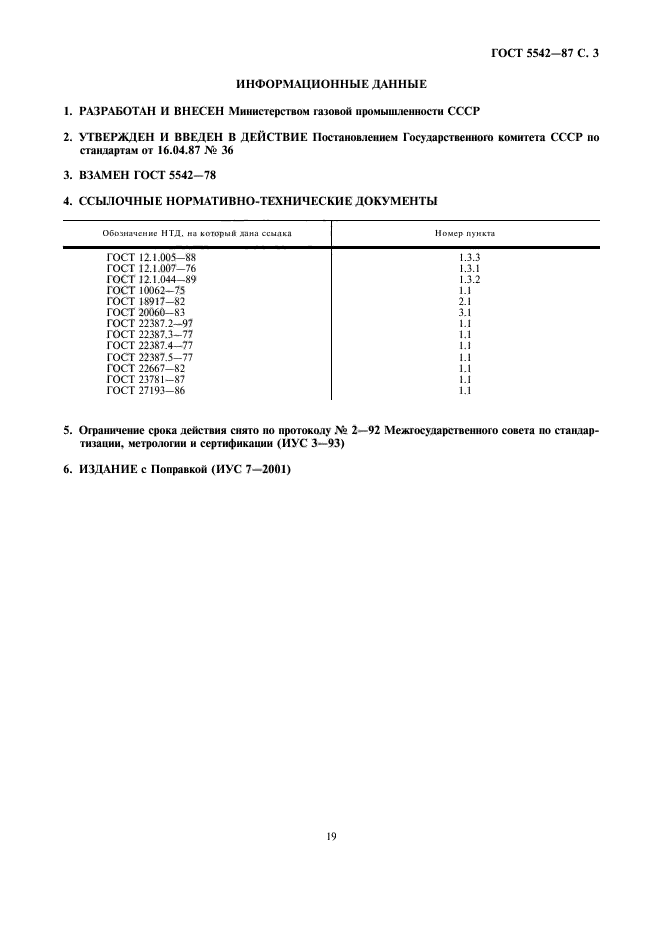 ГОСТ 5542—87 С. 3

ИНФОРМАЦИОННЫЕ ДАННЫЕ

1. РАЗРАБОТАН И ВНЕСЕН Министерством газовой промышленности СССР

2. УТВЕРЖДЕН И ВВЕДЕН В ДЕЙСТВИЕ Постановлением Государственного комитета СССР по стандартам от 16.04.87 № 36

3. ВЗАМЕН ГОСТ 5542—78

4. ССЫЛОЧНЫЕ НОРМАТИВНО-ТЕХНИЧЕСКИЕ ДОКУМЕНТЫ

| Обозначение НТД, на который дана ссылка | Номер пункта |
|---|---|
| ГОСТ 12.1.005—88 | 1.3.3 |
| ГОСТ 12.1.007—76 | 1.3.1 |
| ГОСТ 12.1.044—89 | 1.3.2 |
| ГОСТ 10062—75 | 1.1 |
| ГОСТ 18917—82 | 2.1 |
| ГОСТ 20060—83 | 3.1 |
| ГОСТ 22387.2—97 | 1.1 |
| ГОСТ 22387.3—77 | 1.1 |
| ГОСТ 22387.4—77 | 1.1 |
| ГОСТ 22387.5—77 | 1.1 |
| ГОСТ 22667—82 | 1.1 |
| ГОСТ 23781—87 | 1.1 |
| ГОСТ 27193—86 | 1.1 |

5. Ограничение срока действия снято по протоколу № 2—92 Межгосударственного совета по стандартизации, метрологии и сертификации (ИУС 3—93)

6. ИЗДАНИЕ с Поправкой (ИУС 7—2001)

19